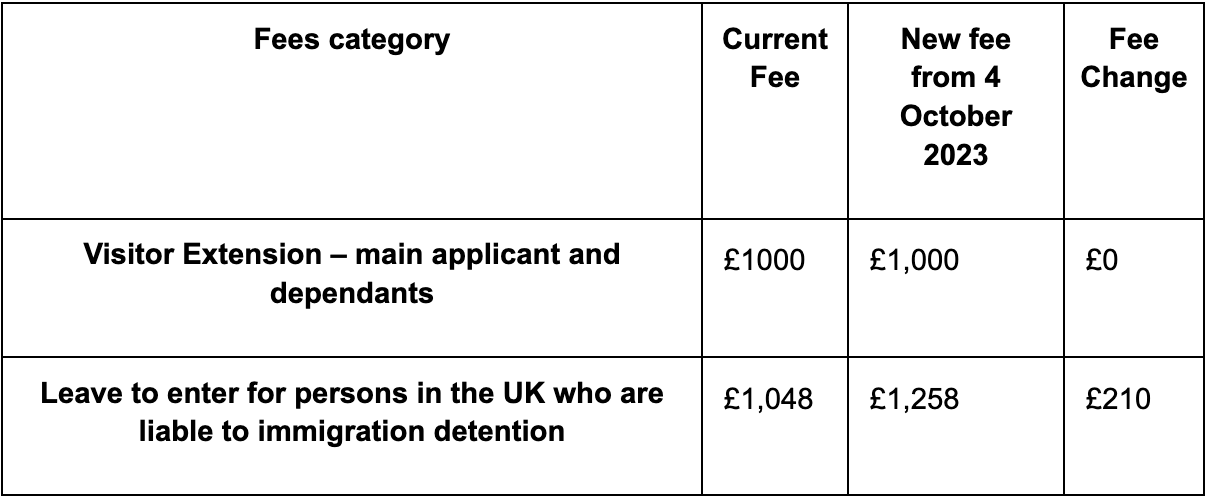 | Fees category | Current Fee | New fee from 4 October 2023 | Fee Change |
|---|---|---|---|
| Visitor Extension – main applicant and dependants | £1000 | £1,000 | £0 |
| Leave to enter for persons in the UK who are liable to immigration detention | £1,048 | £1,258 | £210 |